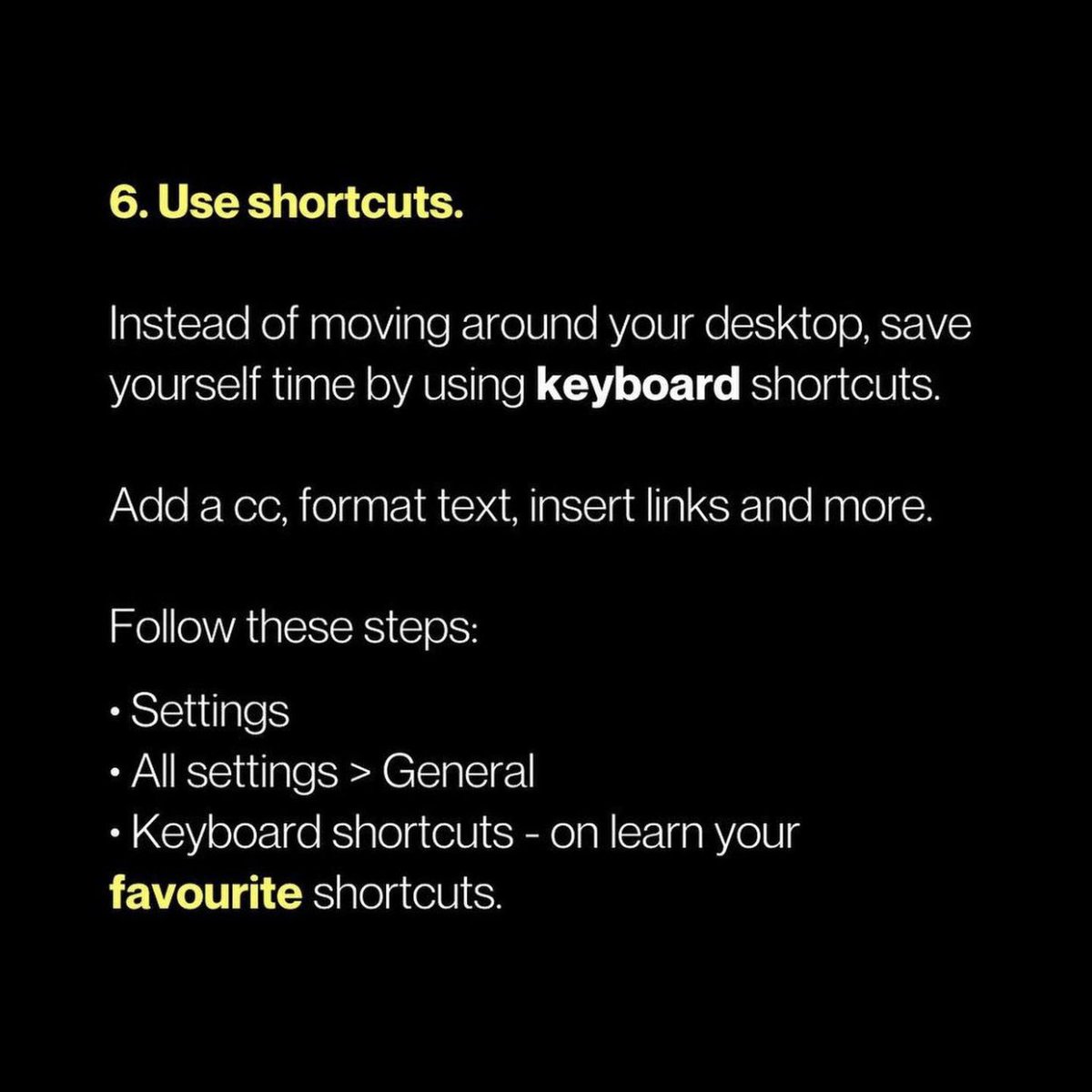 6. Use shortcuts.

Instead of moving around your desktop, save yourself time by using keyboard shortcuts.

Add a cc, format text, insert links and more.

Follow these steps:

• Settings
• All settings > General
• Keyboard shortcuts - on learn your favourite shortcuts.